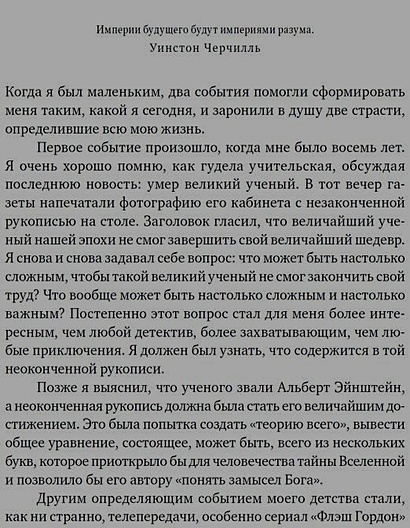 Империи будущего будут империями разума.
Уинстон Черчилль

Когда я был маленьким, два события помогли сформировать меня таким, какой я сегодня, и заронили в душу две страсти, определившие всю мою жизнь.

Первое событие произошло, когда мне было восемь лет. Я очень хорошо помню, как гудела учительская, обсуждая последнюю новость: умер великий ученый. В тот вечер газеты напечатали фотографию его кабинета с незаконченной рукописью на столе. Заголовок гласил, что величайший ученый нашей эпохи не смог завершить свой величайший шедевр. Я снова и снова задавал себе вопрос: что может быть настолько сложным, чтобы такой великий ученый не смог закончить свой труд? Что вообще может быть настолько сложным и настолько важным? Постепенно этот вопрос стал для меня более интересным, чем любой детектив, более захватывающим, чем любые приключения. Я должен был узнать, что содержится в той неоконченной рукописи.

Позже я выяснил, что ученого звали Альберт Эйнштейн, а неоконченная рукопись должна была стать его величайшим достижением. Это была попытка создать «теорию всего», вывести общее уравнение, состоящее, может быть, всего из нескольких букв, которое приоткрыло бы для человечества тайны Вселенной и позволило бы его автору «понять замысел Бога».

Другим определяющим событием моего детства стали, как ни странно, телепередачи, особенно сериал «Флэш Гордон»